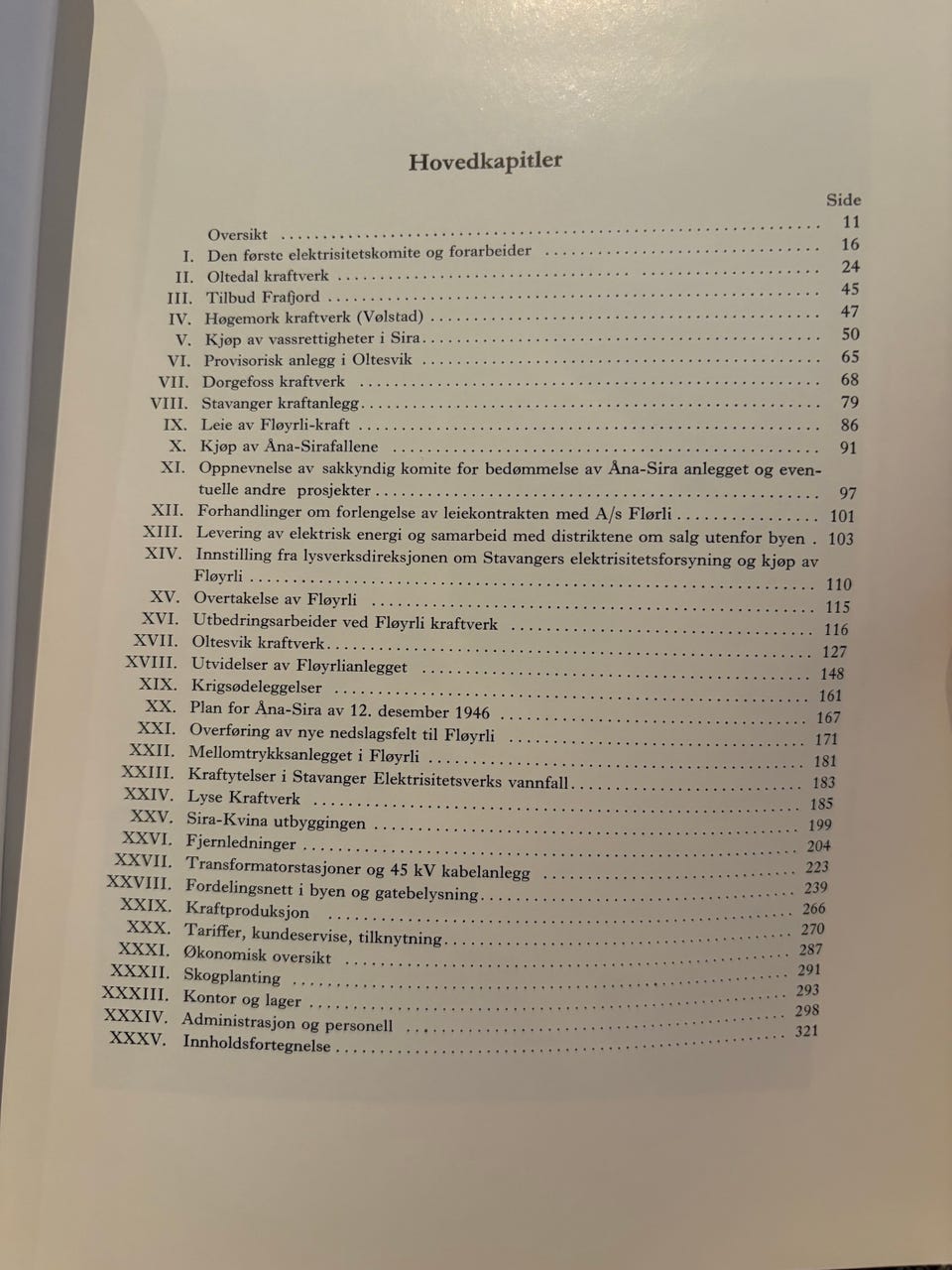 Hovedkapitler

Side

Oversikt 11
I. Den første elektrisitetskomite og forarbeider 16
II. Oltedal kraftverk 24
III. Tilbud Frafjord 45
IV. Høgemork kraftverk (Vølstad) 47
V. Kjøp av vassrettigheter i Sira 50
VI. Provisorisk anlegg i Oltesvik 65
VII. Dorgefoss kraftverk 68
VIII. Stavanger kraftanlegg 79
IX. Leie av Fløyrli-kraft 86
X. Kjøp av Åna-Sirafallene 91
XI. Oppnevnelse av sakkyndig komite for bedømmelse av Åna-Sira anlegget og eventuelle andre prosjekter 97
XII. Forhandlinger om forlengelse av leiekontrakten med A/s Flørli 101
XIII. Levering av elektrisk energi og samarbeid med distriktene om salg utenfor byen 103
XIV. Innstilling fra lysverksdireksjonen om Stavangers elektrisitetsforsyning og kjøp av Fløyrli 110
XV. Overtakelse av Fløyrli 115
XVI. Utbedringsarbeider ved Fløyrli kraftverk 116
XVII. Oltesvik kraftverk 127
XVIII. Utvidelser av Fløyrlianlegget 148
XIX. Krigsødeleggelser 161
XX. Plan for Åna-Sira av 12. desember 1946 167
XXI. Overføring av nye nedslagsfelt til Fløyrli 171
XXII. Mellomtrykksanlegget i Fløyrli 181
XXIII. Kraftytelser i Stavanger Elektrisitetsverks vannfall 183
XXIV. Lyse Kraftverk 185
XXV. Sira-Kvina utbyggingen 199
XXVI. Fjernledninger 204
XXVII. Transformatorstasjoner og 45 kV kabelanlegg 223
XXVIII. Fordelingsnett i byen og gatebelysning 239
XXIX. Kraftproduksjon 266
XXX. Tariffer, kundeservise, tilknytning 270
XXXI. Økonomisk oversikt 287
XXXII. Skogplanting 291
XXXIII. Kontor og lager 293
XXXIV. Administrasjon og personell 298
XXXV. Innholdsfortegnelse 321